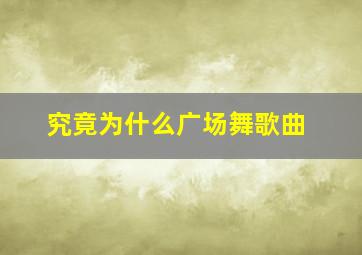 究竟为什么广场舞歌曲